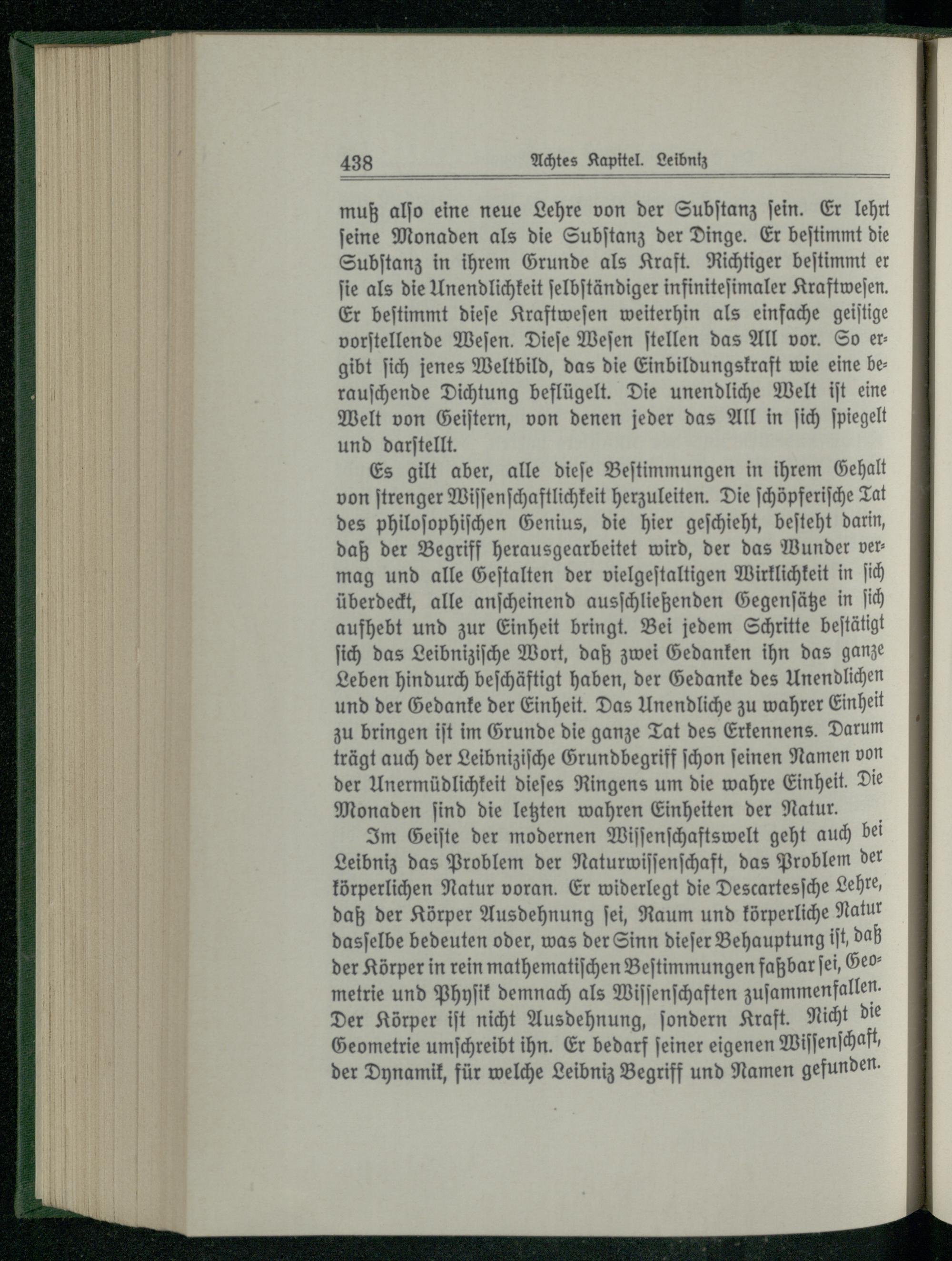 438 Achtes Kapitel. Leibniz

muß also eine neue Lehre von der Substanz sein. Er lehrt seine Monaden als die Substanz der Dinge. Er bestimmt die Substanz in ihrem Grunde als Kraft. Richtiger bestimmt er sie als die Unendlichkeit selbständiger infinitesimaler Kraftwesen. Er bestimmt diese Kraftwesen weiterhin als einfache geistige vorstellende Wesen. Diese Wesen stellen das All vor. So ergibt sich jenes Weltbild, das die Einbildungskraft wie eine berauschende Dichtung beflügelt. Die unendliche Welt ist eine Welt von Geistern, von denen jeder das All in sich spiegelt und darstellt.

Es gilt aber, alle diese Bestimmungen in ihrem Gehalt von strenger Wissenschaftlichkeit herzuleiten. Die schöpferische Tat des philosophischen Genius, die hier geschieht, besteht darin, daß der Begriff herausgearbeitet wird, der das Wunder vermag und alle Gestalten der vielgestaltigen Wirklichkeit in sich überdeckt, alle anscheinend ausschließenden Gegensätze in sich aufhebt und zur Einheit bringt. Bei jedem Schritte bestätigt sich das Leibnizische Wort, daß zwei Gedanken ihn das ganze Leben hindurch beschäftigt haben, der Gedanke des Unendlichen und der Gedanke der Einheit. Das Unendliche zu wahrer Einheit zu bringen ist im Grunde die ganze Tat des Erkennens. Darum trägt auch der Leibnizische Grundbegriff schon seinen Namen von der Unermüdlichkeit dieses Ringens um die wahre Einheit. Die Monaden sind die letzten wahren Einheiten der Natur.

Im Geiste der modernen Wissenschaftswelt geht auch bei Leibniz das Problem der Naturwissenschaft, das Problem der körperlichen Natur voran. Er widerlegt die Descartessche Lehre, daß der Körper Ausdehnung sei, Raum und körperliche Natur dasselbe bedeuten oder, was der Sinn dieser Behauptung ist, daß der Körper in rein mathematischen Bestimmungen faßbar sei, Geometrie und Physik demnach als Wissenschaften zusammenfallen. Der Körper ist nicht Ausdehnung, sondern Kraft. Nicht die Geometrie umschreibt ihn. Er bedarf seiner eigenen Wissenschaft, der Dynamik, für welche Leibniz Begriff und Namen gefunden.